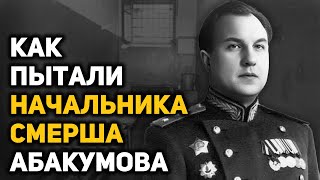 КАК
ПЫТАЛИ
НАЧАЛЬНИКА
СМЕРША
АБАКУМОВА